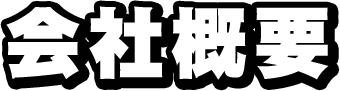 会社概要